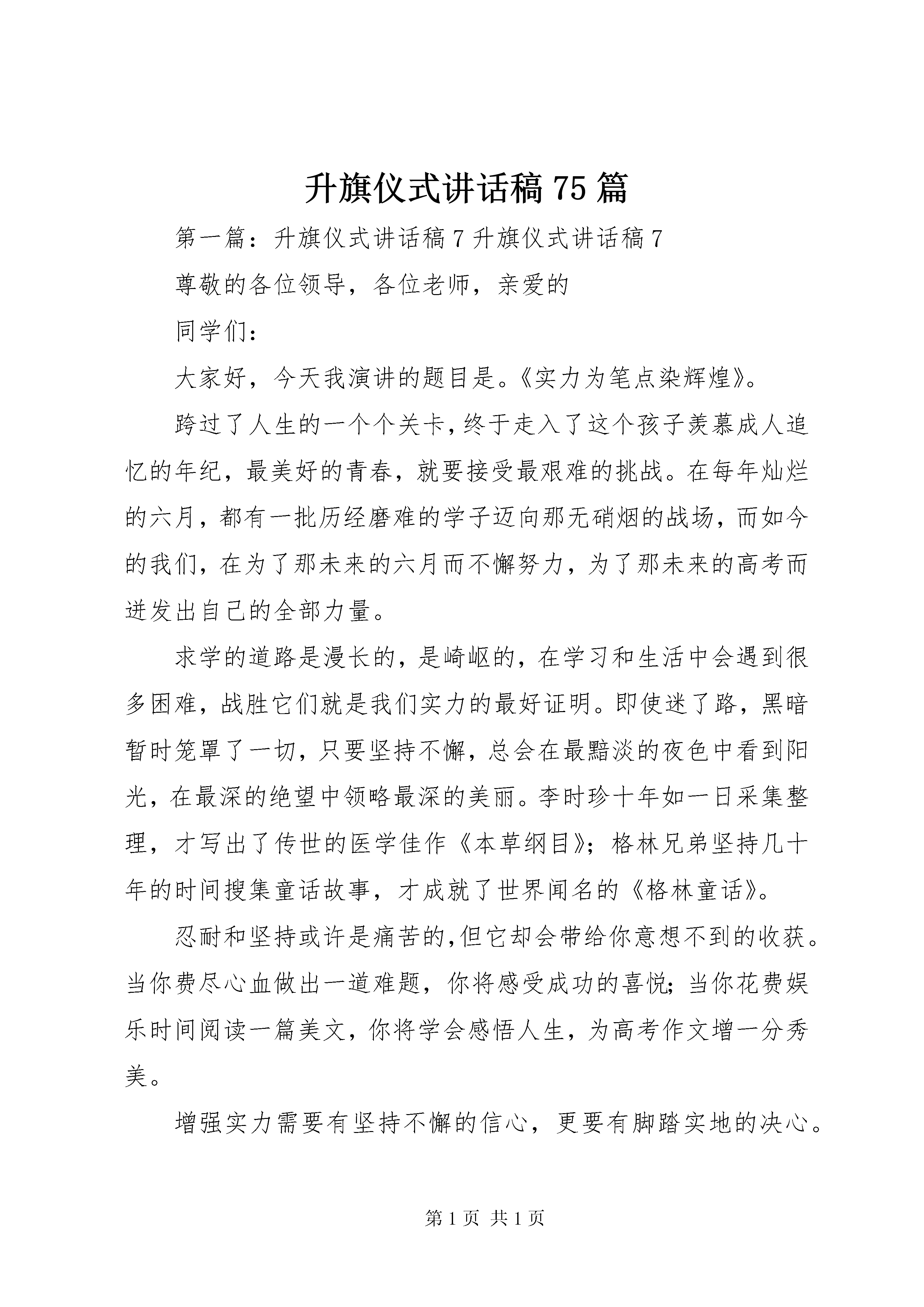 升旗仪式讲话稿75篇

第一篇：升旗仪式讲话稿7升旗仪式讲话稿7

尊敬的各位领导，各位老师，亲爱的

同学们：

大家好，今天我演讲的题目是。《实力为笔点染辉煌》。

跨过了人生的一个个关卡，终于走入了这个孩子羡慕成人追忆的年纪，最美好的青春，就要接受最艰难的挑战。在每年灿烂的六月，都有一批历经磨难的学子迈向那无硝烟的战场，而如今的我们，在为了那未来的六月而不懈努力，为了那未来的高考而迸发出自己的全部力量。

求学的道路是漫长的，是崎岖的，在学习和生活中会遇到很多困难，战胜它们就是我们实力的最好证明。即使迷了路，黑暗暂时笼罩了一切，只要坚持不懈，总会在最黯淡的夜色中看到阳光，在最深的绝望中领略最深的美丽。李时珍十年如一日采集整理，才写出了传世的医学佳作《本草纲目》；格林兄弟坚持几十年的时间搜集童话故事，才成就了世界闻名的《格林童话》。

忍耐和坚持或许是痛苦的,但它却会带给你意想不到的收获。当你费尽心血做出一道难题，你将感受成功的喜悦；当你花费娱乐时间阅读一篇美文，你将学会感悟人生，为高考作文增一分秀美。

增强实力需要有坚持不懈的信心，更要有脚踏实地的决心。

第1页 共1页